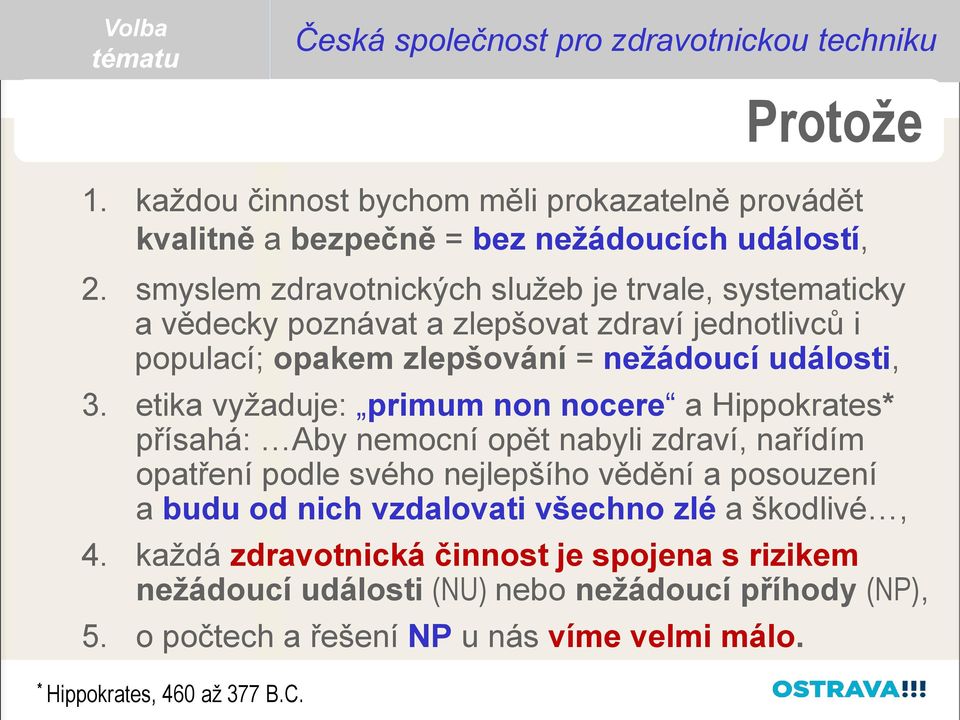 Volba tématu

Česká společnost pro zdravotnickou techniku

Protože

1. každou činnost bychom měli prokazatelně provádět kvalitně a bezpečně = bez nežádoucích událostí,

2. smyslem zdravotnických služeb je trvale, systematicky a vědecky poznávat a zlepšovat zdraví jednotlivců i populací; opakem zlepšování = nežádoucí události,

3. etika vyžaduje: „primum non nocere“ a Hippokrates* přísahá: …Aby nemocní opět nabyli zdraví, nařídím opatření podle svého nejlepšího vědění a posouzení a budu od nich vzdalovati všechno zlé a škodlivé…,

4. každá zdravotnická činnost je spojena s rizikem nežádoucí události (NU) nebo nežádoucí příhody (NP),

5. o počtech a řešení NP u nás víme velmi málo.

* Hippokrates, 460 až 377 B.C.

OSTRAVA!!!